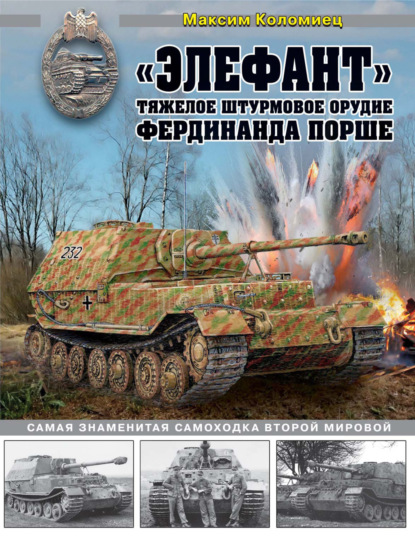 Максим Коломиец

«ЭЛЕФАНТ»
ТЯЖЕЛОЕ ШТУРМОВОЕ ОРУДИЕ
ФЕРДИНАНДА ПОРШЕ

232

САМАЯ ЗНАМЕНИТАЯ САМОХОДКА ВТОРОЙ МИРОВОЙ